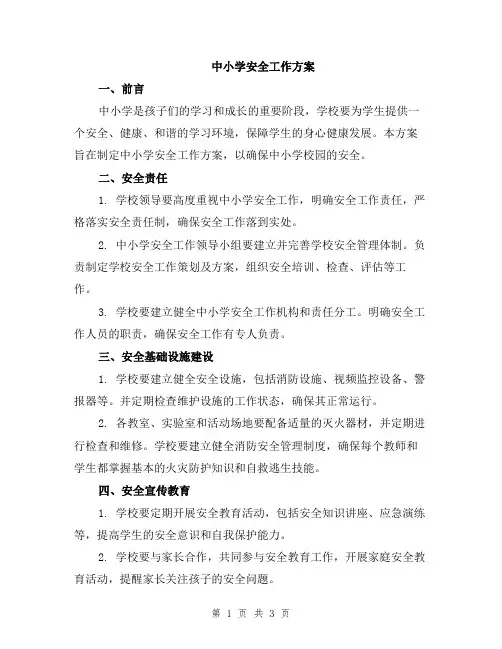 中小学安全工作方案

一、前言

中小学是孩子们的学习和成长的重要阶段，学校要为学生提供一个安全、健康、和谐的学习环境，保障学生的身心健康发展。本方案旨在制定中小学安全工作方案，以确保中小学校园的安全。

二、安全责任

1. 学校领导要高度重视中小学安全工作，明确安全工作责任，严格落实安全责任制，确保安全工作落到实处。

2. 中小学安全工作领导小组要建立并完善学校安全管理体制。负责制定学校安全工作策划及方案，组织安全培训、检查、评估等工作。

3. 学校要建立健全中小学安全工作机构和责任分工。明确安全工作人员的职责，确保安全工作有专人负责。

三、安全基础设施建设

1. 学校要建立健全安全设施，包括消防设施、视频监控设备、警报器等。并定期检查维护设施的工作状态，确保其正常运行。

2. 各教室、实验室和活动场地要配备适量的灭火器材，并定期进行检查和维修。学校要建立健全消防安全管理制度，确保每个教师和学生都掌握基本的火灾防护知识和自救逃生技能。

四、安全宣传教育

1. 学校要定期开展安全教育活动，包括安全知识讲座、应急演练等，提高学生的安全意识和自我保护能力。

2. 学校要与家长合作，共同参与安全教育工作，开展家庭安全教育活动，提醒家长关注孩子的安全问题。

第 1 页 共 3 页